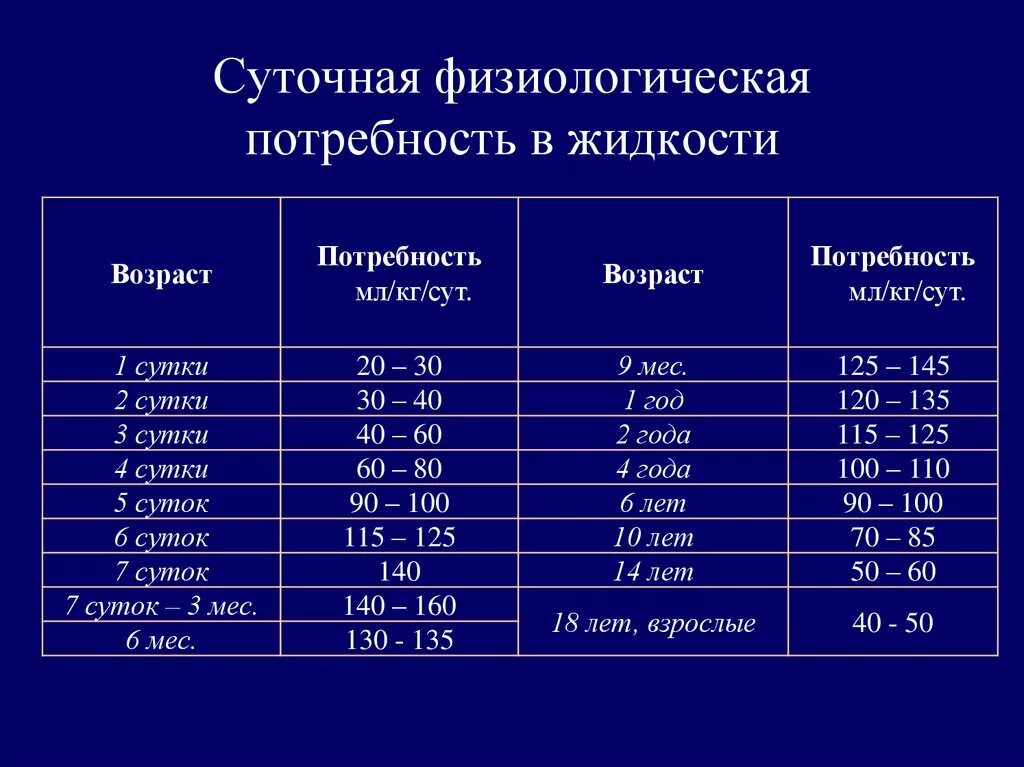 Суточная физиологическая потребность в жидкости

| Возраст | Потребность мл/кг/сут. | Возраст | Потребность мл/кг/сут. |
|---|---|---|---|
| 1 сутки | 20 – 30 | 9 мес. | 125 – 145 |
| 2 сутки | 30 – 40 | 1 год | 120 – 135 |
| 3 сутки | 40 – 60 | 2 года | 115 – 125 |
| 4 сутки | 60 – 80 | 4 года | 100 – 110 |
| 5 суток | 90 – 100 | 6 лет | 90 – 100 |
| 6 суток | 115 – 125 | 10 лет | 70 – 85 |
| 7 суток | 140 | 14 лет | 50 – 60 |
| 7 суток – 3 мес. | 140 – 160 | 18 лет, взрослые | 40 - 50 |
| 6 мес. | 130 - 135 | | |